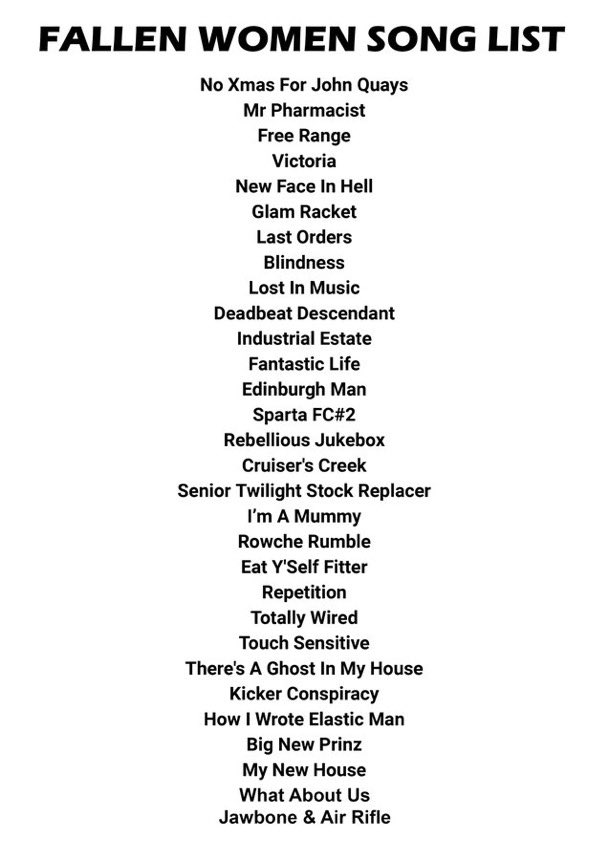 FALLEN WOMEN SONG LIST

No Xmas For John Quays
Mr Pharmacist
Free Range
Victoria
New Face In Hell
Glam Racket
Last Orders
Blindness
Lost In Music
Deadbeat Descendant
Industrial Estate
Fantastic Life
Edinburgh Man
Sparta FC#2
Rebellious Jukebox
Cruiser's Creek
Senior Twilight Stock Replacer
I'm A Mummy
Rowche Rumble
Eat Y'Self Fitter
Repetition
Totally Wired
Touch Sensitive
There's A Ghost In My House
Kicker Conspiracy
How I Wrote Elastic Man
Big New Prinz
My New House
What About Us
Jawbone & Air Rifle